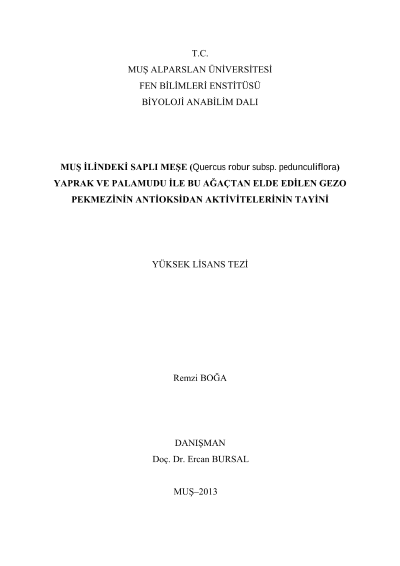 T.C.
MUŞ ALPARSLAN ÜNİVERSİTESİ
FEN BİLİMLERİ ENSTİTÜSÜ
BİYOLOJİ ANABİLİM DALI

MUŞ İLİNDEKİ SAPLI MEŞE (Quercus robur subsp. pedunculiflora) YAPRAK VE PALAMUDU İLE BU AĞAÇTAN ELDE EDİLEN GEZO PEKMEZİNİN ANTİOKSİDAN AKTİVİTELERİNİN TAYİNİ

YÜKSEK LİSANS TEZİ

Remzi BOĞA

DANIŞMAN
Doç. Dr. Ercan BURSAL

MUŞ–2013